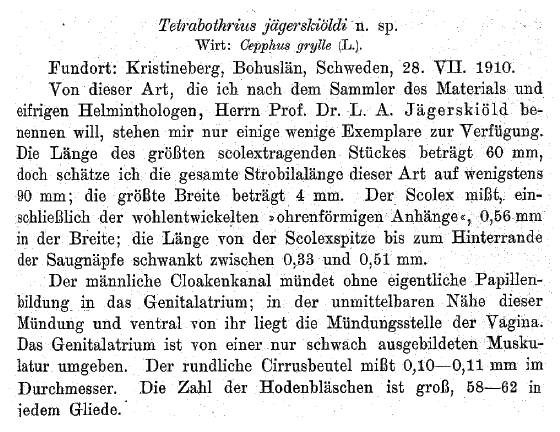 Tetrabothrius jägerskiöldi n. sp.
Wirt: Cepphus grylle (L.).

Fundort: Kristineberg, Bohuslän, Schweden, 28. VII. 1910.

Von dieser Art, die ich nach dem Sammler des Materials und eifrigen Helminthologen, Herrn Prof. Dr. L. A. Jägerskiöld benennen will, stehen mir nur einige wenige Exemplare zur Verfügung. Die Länge des größten scolextragenden Stückes beträgt 60 mm, doch schätze ich die gesamte Strobilalänge dieser Art auf wenigstens 90 mm; die größte Breite beträgt 4 mm. Der Scolex mißt, einschließlich der wohlentwickelten »ohrenförmigen Anhänge«, 0,56 mm in der Breite; die Länge von der Scolexspitze bis zum Hinterrande der Saugnäpfe schwankt zwischen 0,33 und 0,51 mm.

Der männliche Cloakenkanal mündet ohne eigentliche Papillenbildung in das Genitalatrium; in der unmittelbaren Nähe dieser Mündung und ventral von ihr liegt die Mündungsstelle der Vagina. Das Genitalatrium ist von einer nur schwach ausgebildeten Muskulatur umgeben. Der rundliche Cirrusbeutel mißt 0,10—0,11 mm im Durchmesser. Die Zahl der Hodenbläschen ist groß, 58—62 in jedem Gliede.